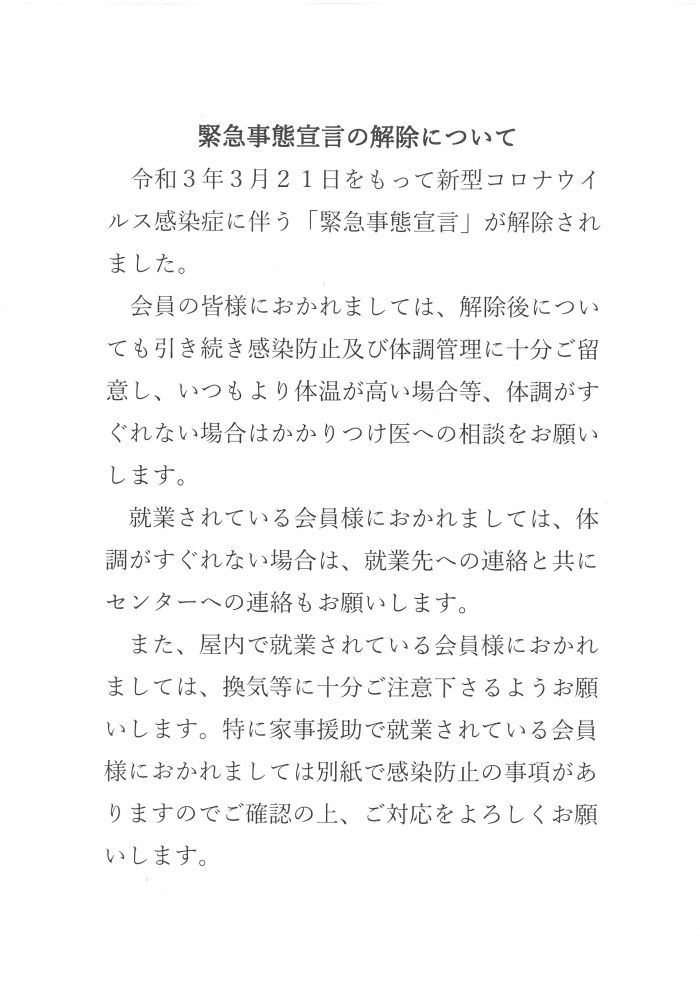 緊急事態宣言の解除について

令和３年３月２１日をもって新型コロナウイルス感染症に伴う「緊急事態宣言」が解除されました。

会員の皆様におかれましては、解除後についても引き続き感染防止及び体調管理に十分ご留意し、いつもより体温が高い場合等、体調がすぐれない場合はかかりつけ医への相談をお願いします。

就業されている会員様におかれましては、体調がすぐれない場合は、就業先への連絡と共にセンターへの連絡もお願いします。

また、屋内で就業されている会員様におかれましては、換気等に十分ご注意下さるようお願いします。特に家事援助で就業されている会員様におかれましては別紙で感染防止の事項がありますのでご確認の上、ご対応をよろしくお願いします。